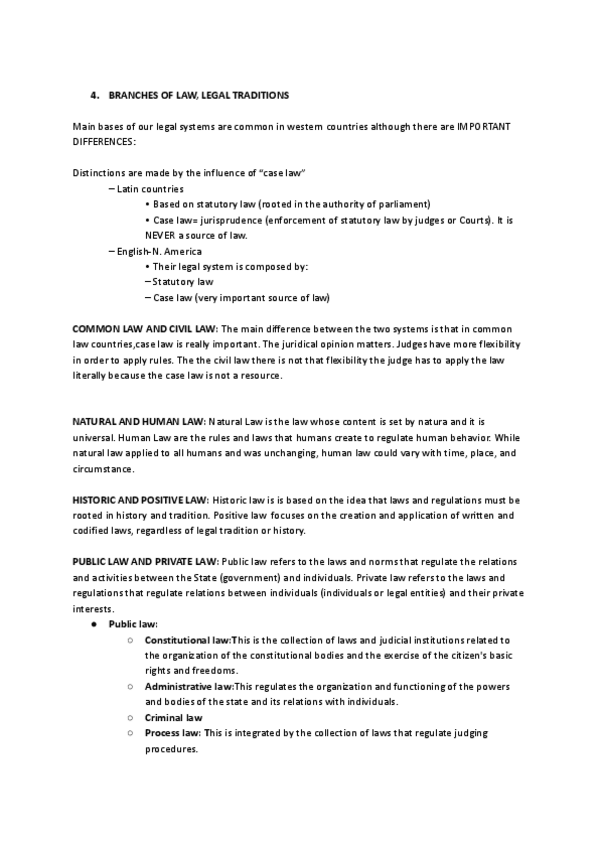 4. BRANCHES OF LAW, LEGAL TRADITIONS

Main bases of our legal systems are common in western countries although there are IMPORTANT DIFFERENCES:

Distinctions are made by the influence of "case law"

– Latin countries

• Based on statutory law (rooted in the authority of parliament)

• Case law= jurisprudence (enforcement of statutory law by judges or Courts). It is NEVER a source of law.

– English-N. America

• Their legal system is composed by:

– Statutory law

– Case law (very important source of law)

COMMON LAW AND CIVIL LAW: The main difference between the two systems is that in common law countries,case law is really important. The juridical opinion matters. Judges have more flexibility in order to apply rules. The the civil law there is not that flexibility the judge has to apply the law literally because the case law is not a resource.

NATURAL AND HUMAN LAW: Natural Law is the law whose content is set by natura and it is universal. Human Law are the rules and laws that humans create to regulate human behavior. While natural law applied to all humans and was unchanging, human law could vary with time, place, and circumstance.

HISTORIC AND POSITIVE LAW: Historic law is is based on the idea that laws and regulations must be rooted in history and tradition. Positive law focuses on the creation and application of written and codified laws, regardless of legal tradition or history.

PUBLIC LAW AND PRIVATE LAW: Public law refers to the laws and norms that regulate the relations and activities between the State (government) and individuals. Private law refers to the laws and regulations that regulate relations between individuals (individuals or legal entities) and their private interests.

● Public law:

○ Constitutional law:This is the collection of laws and judicial institutions related to the organization of the constitutional bodies and the exercise of the citizen's basic rights and freedoms.

○ Administrative law:This regulates the organization and functioning of the powers and bodies of the state and its relations with individuals.

○ Criminal law

○ Process law: This is integrated by the collection of laws that regulate judging procedures.